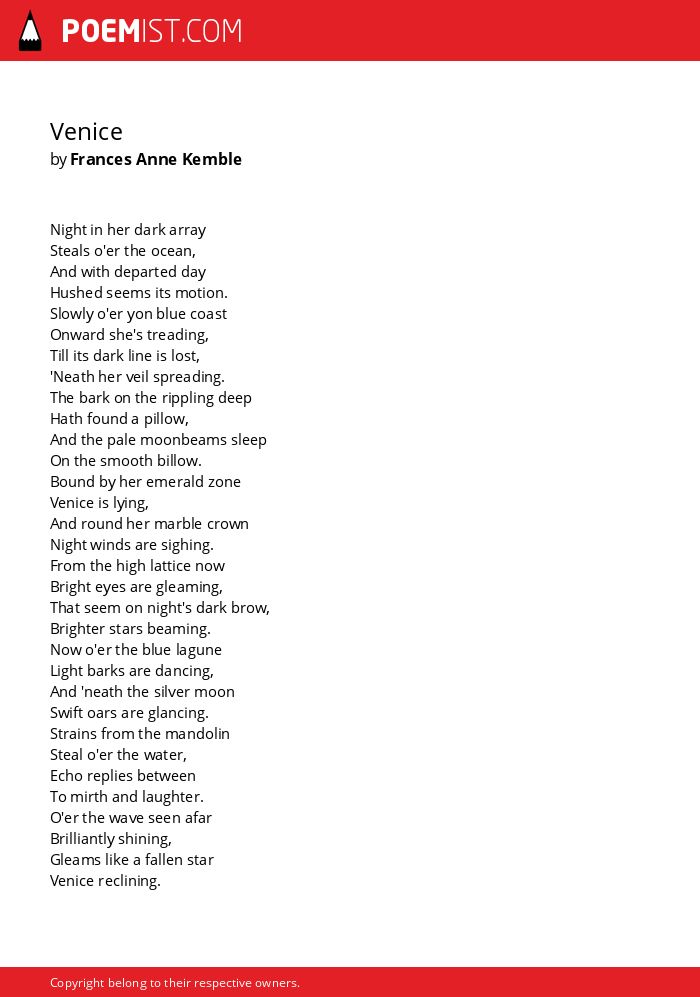 POEMIST.COM

Venice
by Frances Anne Kemble

Night in her dark array
Steals o'er the ocean,
And with departed day
Hushed seems its motion.
Slowly o'er yon blue coast
Onward she's treading,
Till its dark line is lost,
'Neath her veil spreading.
The bark on the rippling deep
Hath found a pillow,
And the pale moonbeams sleep
On the smooth billow.
Bound by her emerald zone
Venice is lying,
And round her marble crown
Night winds are sighing.
From the high lattice now
Bright eyes are gleaming,
That seem on night's dark brow,
Brighter stars beaming.
Now o'er the blue lagune
Light barks are dancing,
And 'neath the silver moon
Swift oars are glancing.
Strains from the mandolin
Steal o'er the water,
Echo replies between
To mirth and laughter.
O'er the wave seen afar
Brilliantly shining,
Gleams like a fallen star
Venice reclining.

Copyright belong to their respective owners.